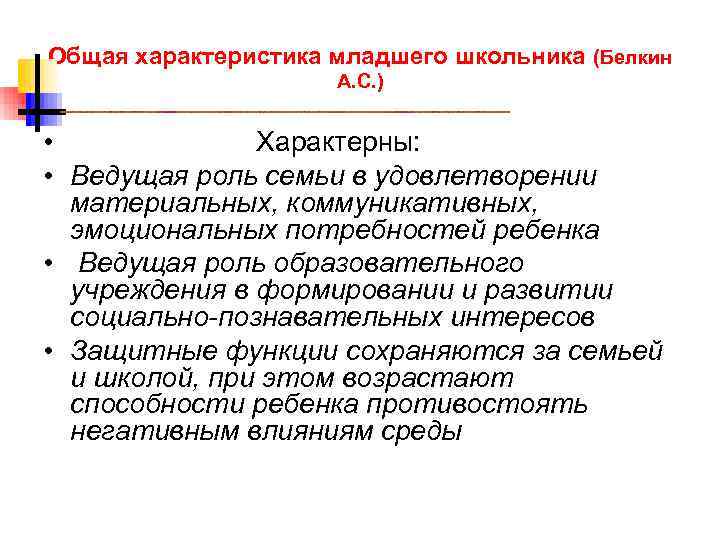 Общая характеристика младшего школьника (Белкин А.С.)

• Характерны:
• Ведущая роль семьи в удовлетворении материальных, коммуникативных, эмоциональных потребностей ребенка
• Ведущая роль образовательного учреждения в формировании и развитии социально-познавательных интересов
• Защитные функции сохраняются за семьей и школой, при этом возрастают способности ребенка противостоять негативным влияниям среды